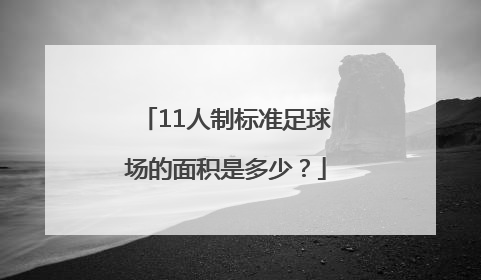 「11人制标准足球场的面积是多少？」